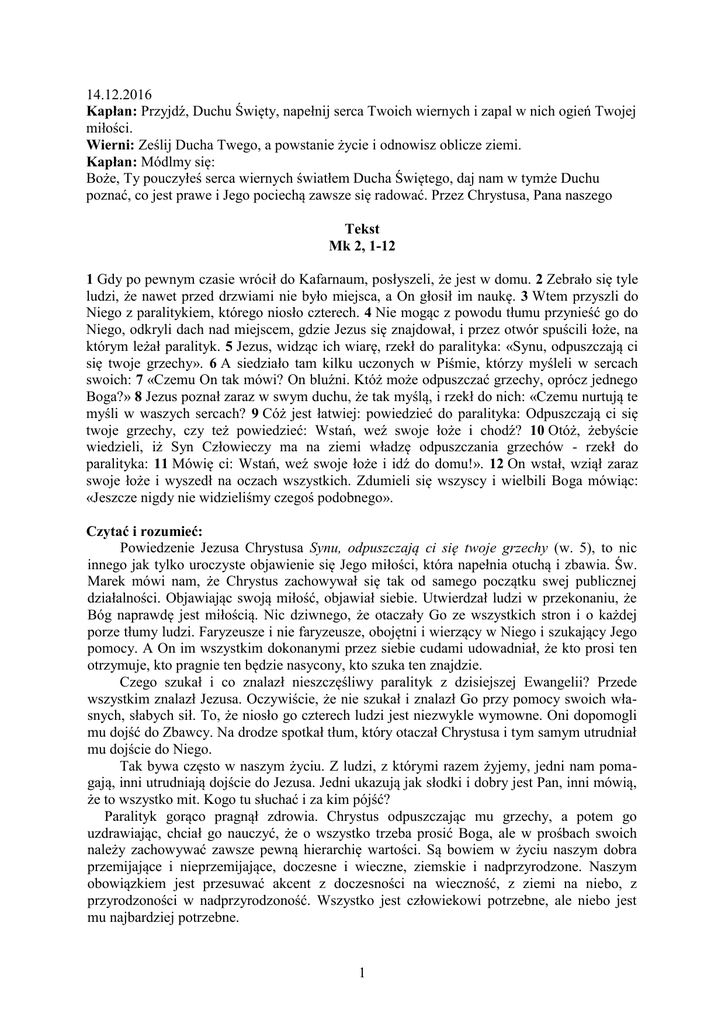 14.12.2016
Kapłan: Przyjdź, Duchu Święty, napełnij serca Twoich wiernych i zapal w nich ogień Twojej miłości.
Wierni: Ześlij Ducha Twego, a powstanie życie i odnowisz oblicze ziemi.
Kapłan: Módlmy się:
Boże, Ty pouczyłeś serca wiernych światłem Ducha Świętego, daj nam w tymże Duchu poznać, co jest prawe i Jego pociechą zawsze się radować. Przez Chrystusa, Pana naszego

Tekst
Mk 2, 1-12

1 Gdy po pewnym czasie wrócił do Kafarnaum, posłyszeli, że jest w domu. 2 Zebrało się tyle ludzi, że nawet przed drzwiami nie było miejsca, a On głosił im naukę. 3 Wtem przyszli do Niego z paralitykiem, którego niosło czterech. 4 Nie mogąc z powodu tłumu przynieść go do Niego, odkryli dach nad miejscem, gdzie Jezus się znajdował, i przez otwór spuścili łoże, na którym leżał paralityk. 5 Jezus, widząc ich wiarę, rzekł do paralityka: «Synu, odpuszczają ci się twoje grzechy». 6 A siedziało tam kilku uczonych w Piśmie, którzy myśleli w sercach swoich: 7 «Czemu On tak mówi? On bluźni. Któż może odpuszczać grzechy, oprócz jednego Boga?» 8 Jezus poznał zaraz w swym duchu, że tak myślą, i rzekł do nich: «Czemu nurtują te myśli w waszych sercach? 9 Cóż jest łatwiej: powiedzieć do paralityka: Odpuszczają ci się twoje grzechy, czy też powiedzieć: Wstań, weź swoje łoże i chodź? 10 Otóż, żebyście wiedzieli, iż Syn Człowieczy ma na ziemi władzę odpuszczania grzechów - rzekł do paralityka: 11 Mówię ci: Wstań, weź swoje łoże i idź do domu!». 12 On wstał, wziął zaraz swoje łoże i wyszedł na oczach wszystkich. Zdumieli się wszyscy i wielbili Boga mówiąc: «Jeszcze nigdy nie widzieliśmy czegoś podobnego».

Czytać i rozumieć:
Powiedzenie Jezusa Chrystusa Synu, odpuszczają ci się twoje grzechy (w. 5), to nic innego jak tylko uroczyste objawienie się Jego miłości, która napełnia otuchą i zbawia. Św. Marek mówi nam, że Chrystus zachowywał się tak od samego początku swej publicznej działalności. Objawiając swoją miłość, objawiał siebie. Utwierdzał ludzi w przekonaniu, że Bóg naprawdę jest miłością. Nic dziwnego, że otaczały Go ze wszystkich stron i o każdej porze tłumy ludzi. Faryzeusze i nie faryzeusze, obojętni i wierzący w Niego i szukający Jego pomocy. A On im wszystkim dokonanymi przez siebie cudami udowadniał, że kto prosi ten otrzymuje, kto pragnie ten będzie nasycony, kto szuka ten znajdzie.
Czego szukał i co znalazł nieszczęśliwy paralityk z dzisiejszej Ewangelii? Przede wszystkim znalazł Jezusa. Oczywiście, że nie szukał i znalazł Go przy pomocy swoich własnych, słabych sił. To, że niosło go czterech ludzi jest niezwykle wymowne. Oni dopomogli mu dojść do Zbawcy. Na drodze spotkał tłum, który otaczał Chrystusa i tym samym utrudniał mu dojście do Niego.
Tak bywa często w naszym życiu. Z ludzi, z którymi razem żyjemy, jedni nam pomagają, inni utrudniają dojście do Jezusa. Jedni ukazują jak słodki i dobry jest Pan, inni mówią, że to wszystko mit. Kogo tu słuchać i za kim pójść?
Paralityk gorąco pragnął zdrowia. Chrystus odpuszczając mu grzechy, a potem go uzdrawiając, chciał go nauczyć, że o wszystko trzeba prosić Boga, ale w prośbach swoich należy zachowywać zawsze pewną hierarchię wartości. Są bowiem w życiu naszym dobra przemijające i nieprzemijające, doczesne i wieczne, ziemskie i nadprzyrodzone. Naszym obowiązkiem jest przesuwać akcent z doczesności na wieczność, z ziemi na niebo, z przyrodzoności w nadprzyrodzoność. Wszystko jest człowiekowi potrzebne, ale niebo jest mu najbardziej potrzebne.

1